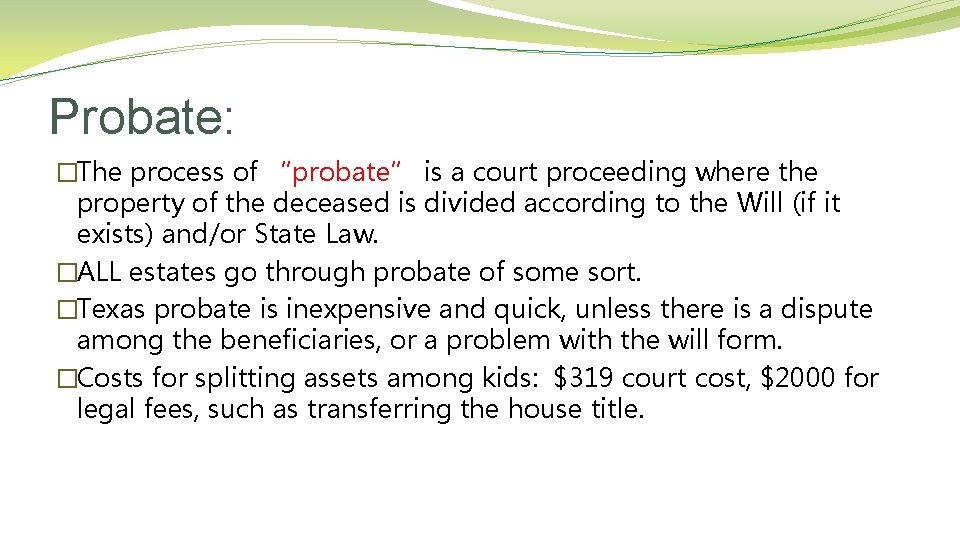 Probate:

�The process of "probate" is a court proceeding where the property of the deceased is divided according to the Will (if it exists) and/or State Law.

�ALL estates go through probate of some sort.

�Texas probate is inexpensive and quick, unless there is a dispute among the beneficiaries, or a problem with the will form.

�Costs for splitting assets among kids: \$319 court cost, \$2000 for legal fees, such as transferring the house title.